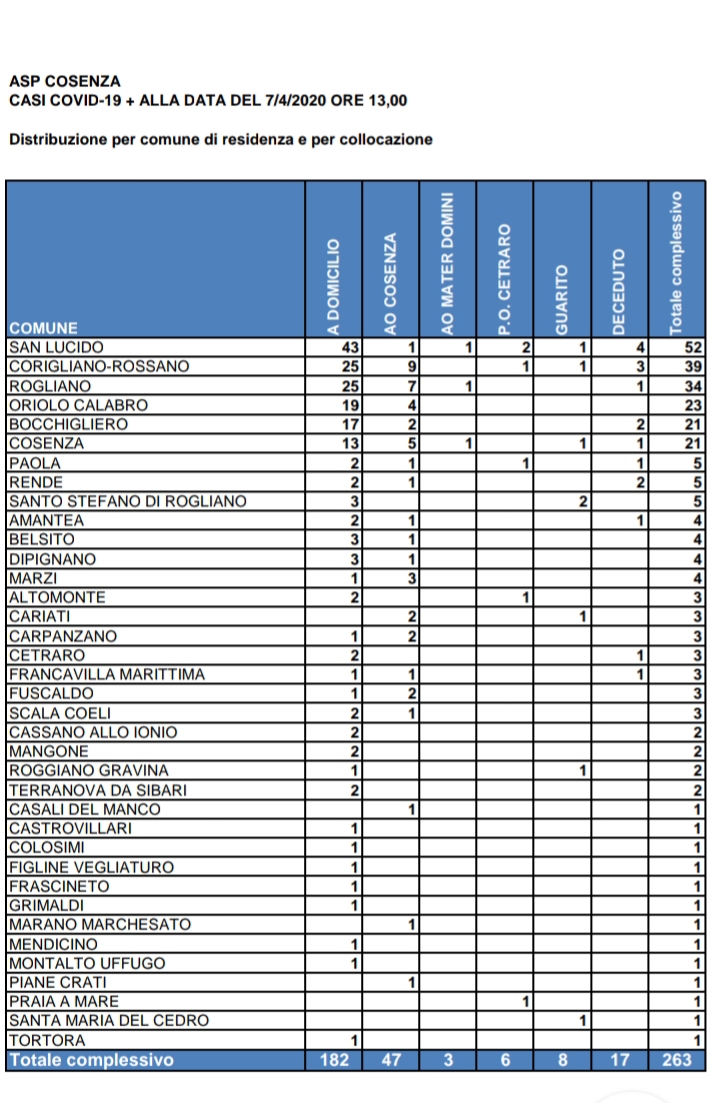 ASP COSENZA
CASI COVID-19 + ALLA DATA DEL 7/4/2020 ORE 13,00

Distribuzione per comune di residenza e per collocazione

| COMUNE | A DOMICILIO | AO COSENZA | AO MATER DOMINI | P.O. CETRARO | GUARITO | DECEDUTO | Totale complessivo |
|---|---|---|---|---|---|---|---|
| SAN LUCIDO | 43 | 1 | 1 | 2 | 1 | 4 | 52 |
| CORIGLIANO-ROSSANO | 25 | 9 | | 1 | 1 | 3 | 39 |
| ROGLIANO | 25 | 7 | 1 | | | 1 | 34 |
| ORIOLO CALABRO | 19 | 4 | | | | | 23 |
| BOCCHIGLIERO | 17 | 2 | | | | 2 | 21 |
| COSENZA | 13 | 5 | 1 | | 1 | 1 | 21 |
| PAOLA | 2 | 1 | | 1 | | 1 | 5 |
| RENDE | 2 | 1 | | | | 2 | 5 |
| SANTO STEFANO DI ROGLIANO | 3 | | | | 2 | | 5 |
| AMANTEA | 2 | 1 | | | | 1 | 4 |
| BELSITO | 3 | 1 | | | | | 4 |
| DIPIGNANO | 3 | 1 | | | | | 4 |
| MARZI | 1 | 3 | | | | | 4 |
| ALTOMONTE | 2 | | | 1 | | | 3 |
| CARIATI | | 2 | | | 1 | | 3 |
| CARPANZANO | 1 | 2 | | | | | 3 |
| CETRARO | 2 | | | | | 1 | 3 |
| FRANCAVILLA MARITTIMA | 1 | 1 | | | | 1 | 3 |
| FUSCALDO | 1 | 2 | | | | | 3 |
| SCALA COELI | 2 | 1 | | | | | 3 |
| CASSANO ALLO IONIO | 2 | | | | | | 2 |
| MANGONE | 2 | | | | | | 2 |
| ROGGIANO GRAVINA | 1 | | | | 1 | | 2 |
| TERRANOVA DA SIBARI | 2 | | | | | | 2 |
| CASALI DEL MANCO | | 1 | | | | | 1 |
| CASTROVILLARI | 1 | | | | | | 1 |
| COLOSIMI | 1 | | | | | | 1 |
| FIGLINE VEGLIATURO | 1 | | | | | | 1 |
| FRASCINETO | 1 | | | | | | 1 |
| GRIMALDI | 1 | | | | | | 1 |
| MARANO MARCHESATO | | 1 | | | | | 1 |
| MENDICINO | 1 | | | | | | 1 |
| MONTALTO UFFUGO | 1 | | | | | | 1 |
| PIANE CRATI | | 1 | | | | | 1 |
| PRAIA A MARE | | | | 1 | | | 1 |
| SANTA MARIA DEL CEDRO | | | | | 1 | | 1 |
| TORTORA | 1 | | | | | | 1 |
| Totale complessivo | 182 | 47 | 3 | 6 | 8 | 17 | 263 |